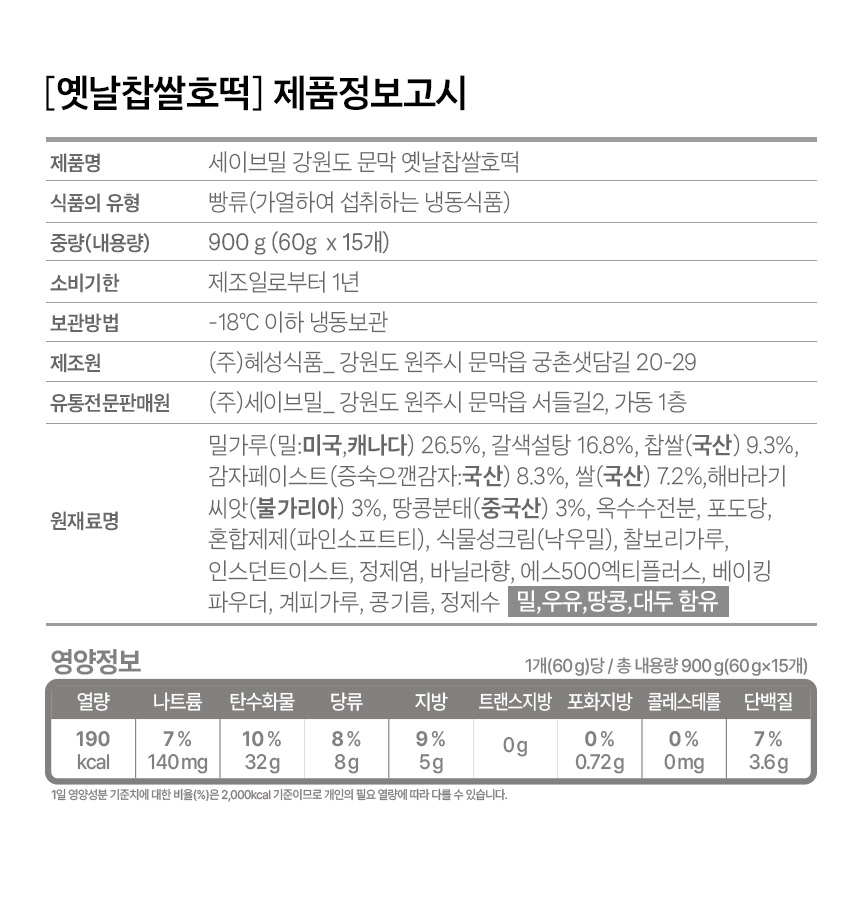 [옛날찹쌀호떡] 제품정보고시

제품명
세이브밀 강원도 문막 옛날찹쌀호떡

식품의 유형
빵류(가열하여 섭취하는 냉동식품)

중량(내용량)
900 g (60g x 15개)

소비기한
제조일로부터 1년

보관방법
-18°C 이하 냉동보관

제조원
(주)혜성식품_ 강원도 원주시 문막읍 궁촌샛담길 20-29

유통전문판매원
(주)세이브밀_ 강원도 원주시 문막읍 서들길2, 가동 1층

원재료명
밀가루(밀:미국,캐나다) 26.5%, 갈색설탕 16.8%, 찹쌀(국산) 9.3%, 감자페이스트(증숙으깬감자:국산) 8.3%, 쌀(국산) 7.2%,해바라기씨앗(불가리아) 3%, 땅콩분태(중국산) 3%, 옥수수전분, 포도당, 혼합제제(파인소프트티), 식물성크림(낙우밀), 찰보리가루, 인스던트이스트, 정제염, 바닐라향, 에스500엑티플러스, 베이킹파우더, 계피가루, 콩기름, 정제수 밀,우유,땅콩,대두 함유

영양정보
1개(60g)당 / 총 내용량 900g(60g×15개)

| 열량 | 나트륨 | 탄수화물 | 당류 | 지방 | 트랜스지방 | 포화지방 | 콜레스테롤 | 단백질 |
|---|---|---|---|---|---|---|---|---|
| 190 kcal | 7% 140mg | 10% 32g | 8% 8g | 9% 5g | 0g | 0% 0.72g | 0% 0mg | 7% 3.6g |

1일 영양성분 기준치에 대한 비율(%)은 2,000kcal 기준이므로 개인의 필요 열량에 따라 다를 수 있습니다.